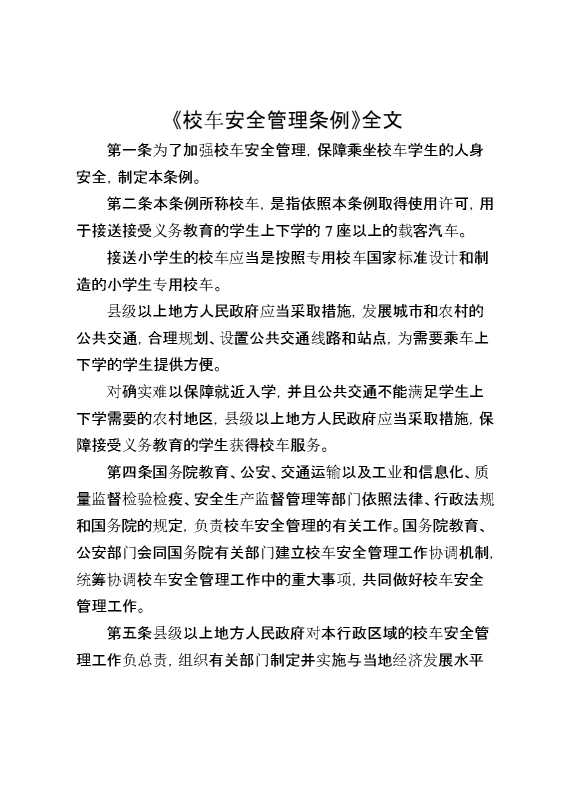 《校车安全管理条例》全文

第一条为了加强校车安全管理，保障乘坐校车学生的人身安全，制定本条例。

第二条本条例所称校车，是指依照本条例取得使用许可，用于接送接受义务教育的学生上下学的 7 座以上的载客汽车。

接送小学生的校车应当是按照专用校车国家标准设计和制造的小学生专用校车。

县级以上地方人民政府应当采取措施，发展城市和农村的公共交通，合理规划、设置公共交通线路和站点，为需要乘车上下学的学生提供方便。

对确实难以保障就近入学，并且公共交通不能满足学生上下学需要的农村地区，县级以上地方人民政府应当采取措施，保障接受义务教育的学生获得校车服务。

第四条国务院教育、公安、交通运输以及工业和信息化、质量监督检验检疫、安全生产监督管理等部门依照法律、行政法规和国务院的规定，负责校车安全管理的有关工作。国务院教育、公安部门会同国务院有关部门建立校车安全管理工作协调机制，统筹协调校车安全管理工作中的重大事项，共同做好校车安全管理工作。

第五条县级以上地方人民政府对本行政区域的校车安全管理工作负总责，组织有关部门制定并实施与当地经济发展水平